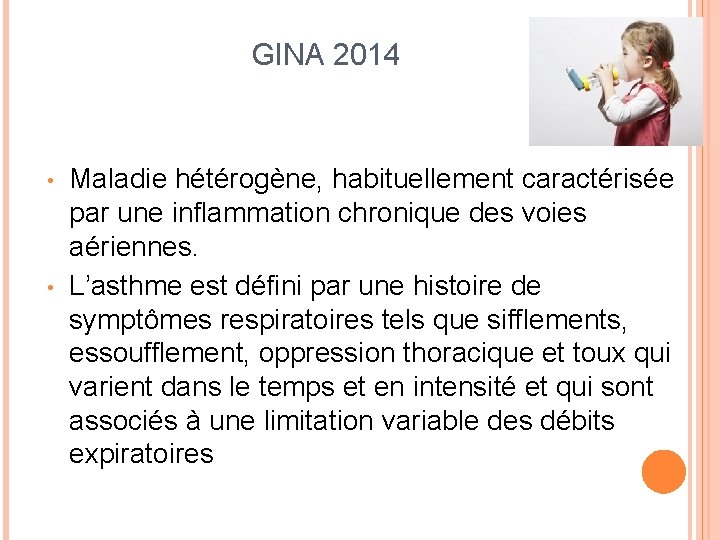 GINA 2014

• Maladie hétérogène, habituellement caractérisée par une inflammation chronique des voies aériennes.
• L'asthme est défini par une histoire de symptômes respiratoires tels que sifflements, essoufflement, oppression thoracique et toux qui varient dans le temps et en intensité et qui sont associés à une limitation variable des débits expiratoires